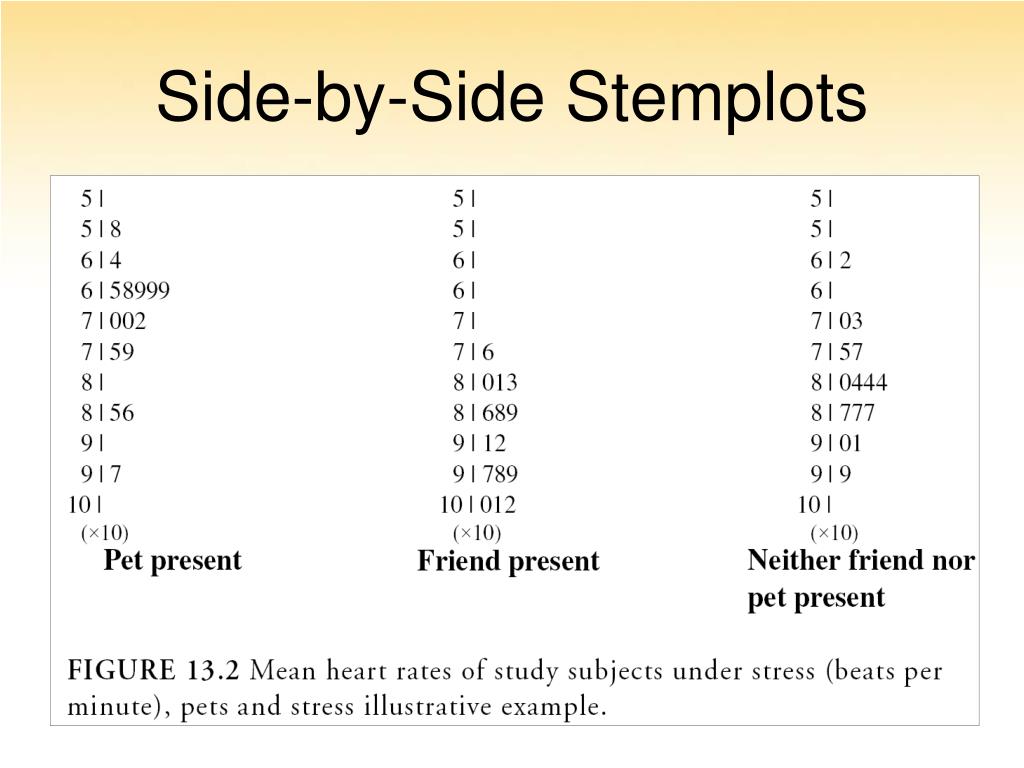 Side-by-Side Stemplots

5 |
5 | 8
6 | 4
6 | 58999
7 | 002
7 | 59
8 |
8 | 56
9 |
9 | 7
10 |
(×10)
Pet present

5 |
5 |
6 |
6 |
7 |
7 | 6
8 | 013
8 | 689
9 | 12
9 | 789
10 | 012
(×10)
Friend present

5 |
5 |
6 | 2
6 |
7 | 03
7 | 57
8 | 0444
8 | 777
9 | 01
9 | 9
10 |
(×10)
Neither friend nor pet present

FIGURE 13.2 Mean heart rates of study subjects under stress (beats per minute), pets and stress illustrative example.